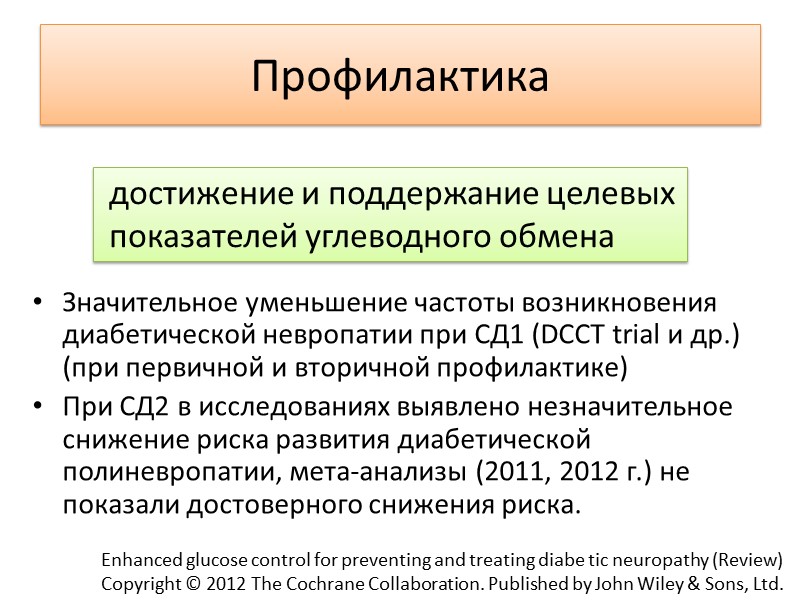 Профилактика

достижение и поддержание целевых показателей углеводного обмена

• Значительное уменьшение частоты возникновения диабетической невропатии при СД1 (DCCT trial и др.) (при первичной и вторичной профилактике)
• При СД2 в исследованиях выявлено незначительное снижение риска развития диабетической полиневропатии, мета-анализы (2011, 2012 г.) не показали достоверного снижения риска.

Enhanced glucose control for preventing and treating diabe tic neuropathy (Review)
Copyright © 2012 The Cochrane Collaboration. Published by John Wiley & Sons, Ltd.